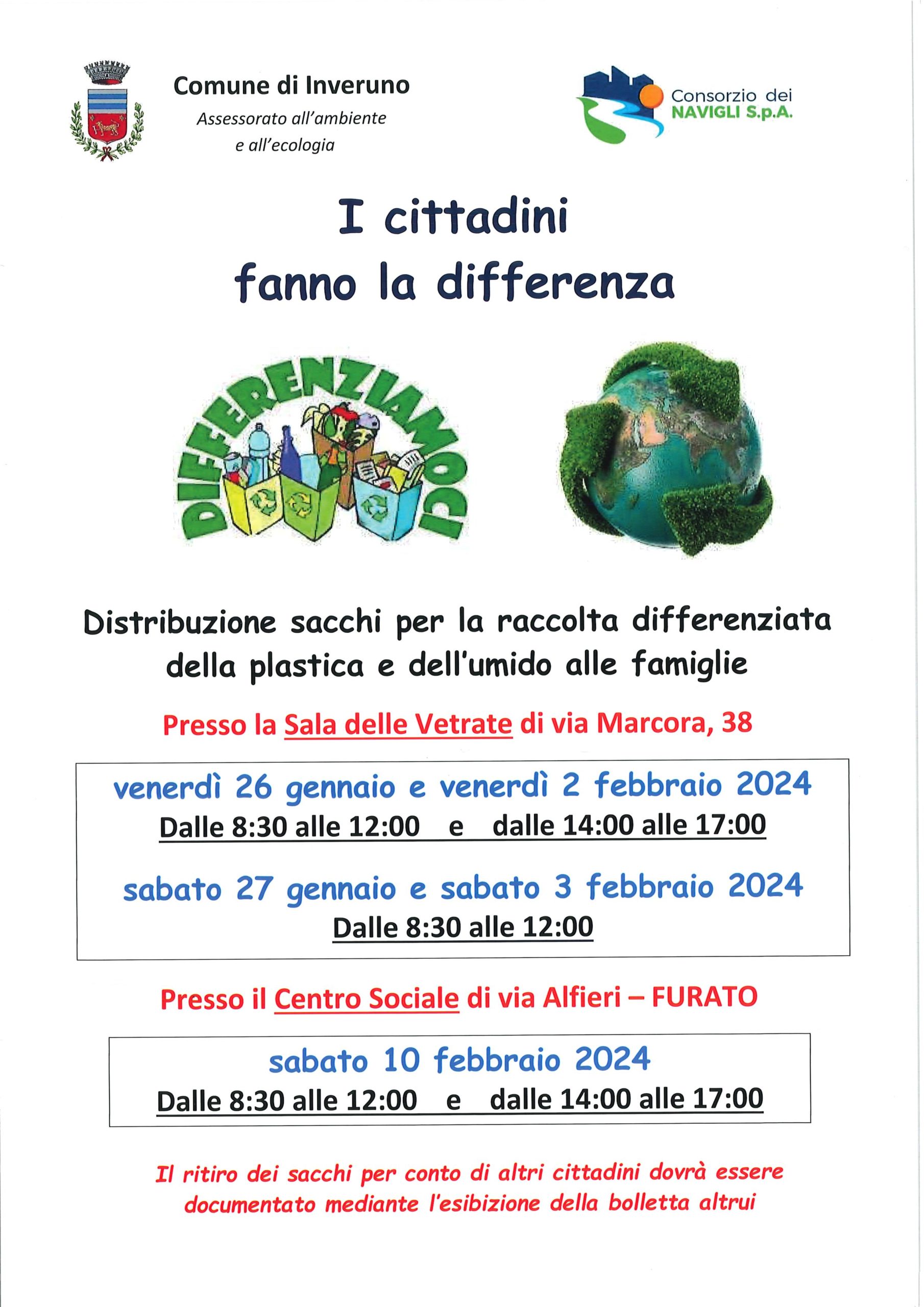 Comune di Inveruno
Assessorato all'ambiente
e all'ecologia

Consorzio dei
NAVIGLI S.p.A.

I cittadini
fanno la differenza

DIFFERENZIAMOCI

Distribuzione sacchi per la raccolta differenziata della plastica e dell'umido alle famiglie

Presso la Sala delle Vetrate di via Marcora, 38

venerdì 26 gennaio e venerdì 2 febbraio 2024
Dalle 8:30 alle 12:00 e dalle 14:00 alle 17:00

sabato 27 gennaio e sabato 3 febbraio 2024
Dalle 8:30 alle 12:00

Presso il Centro Sociale di via Alfieri – FURATO

sabato 10 febbraio 2024
Dalle 8:30 alle 12:00 e dalle 14:00 alle 17:00

Il ritiro dei sacchi per conto di altri cittadini dovrà essere documentato mediante l'esibizione della bolletta altrui